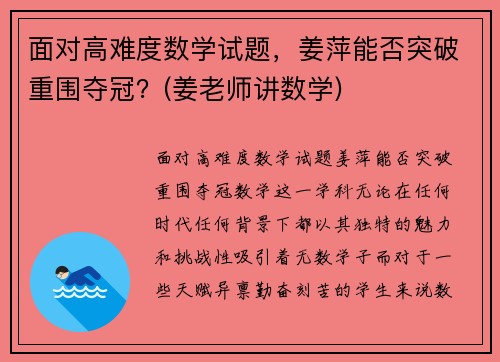 面对高难度数学试题，姜萍能否突破重围夺冠？(姜老师讲数学)

面对高难度数学试题姜萍能否突破重围夺冠数学这一学科无论在任何时代任何背景下都以其独特的魅力和挑战性吸引着无数学子而对于一些天赋异禀勤奋刻苦的学生来说数